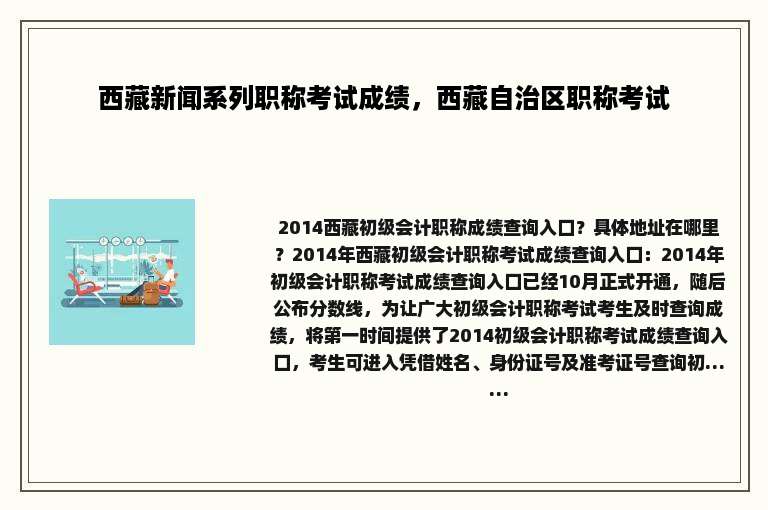 西藏新闻系列职称考试成绩，西藏自治区职称考试

2014西藏初级会计职称成绩查询入口？具体地址在哪里？2014年西藏初级会计职称考试成绩查询入口：2014年初级会计职称考试成绩查询入口已经10月正式开通，随后公布分数线，为让广大初级会计职称考试考生及时查询成绩，将第一时间提供了2014初级会计职称考试成绩查询入口，考生可进入凭借姓名、身份证号及准考证号查询初......